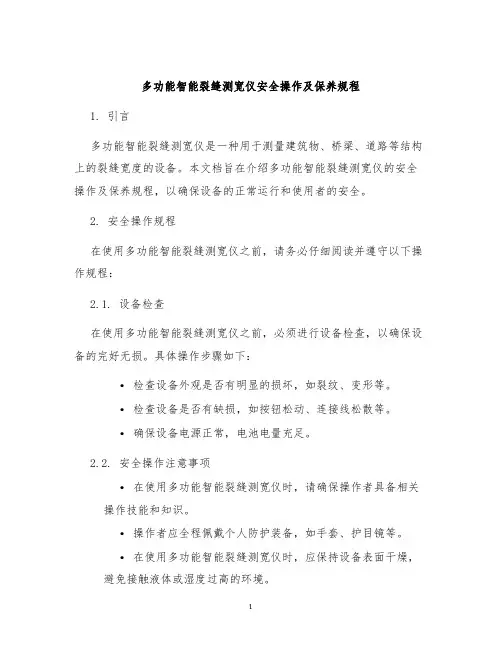 多功能智能裂缝测宽仪安全操作及保养规程

1. 引言

多功能智能裂缝测宽仪是一种用于测量建筑物、桥梁、道路等结构上的裂缝宽度的设备。本文档旨在介绍多功能智能裂缝测宽仪的安全操作及保养规程，以确保设备的正常运行和使用者的安全。

2. 安全操作规程

在使用多功能智能裂缝测宽仪之前，请务必仔细阅读并遵守以下操作规程：

2.1. 设备检查

在使用多功能智能裂缝测宽仪之前，必须进行设备检查，以确保设备的完好无损。具体操作步骤如下：

• 检查设备外观是否有明显的损坏，如裂纹、变形等。
• 检查设备是否有缺损，如按钮松动、连接线松散等。
• 确保设备电源正常，电池电量充足。

2.2. 安全操作注意事项

• 在使用多功能智能裂缝测宽仪时，请确保操作者具备相关操作技能和知识。
• 操作者应全程佩戴个人防护装备，如手套、护目镜等。
• 在使用多功能智能裂缝测宽仪时，应保持设备表面干燥，避免接触液体或湿度过高的环境。

1